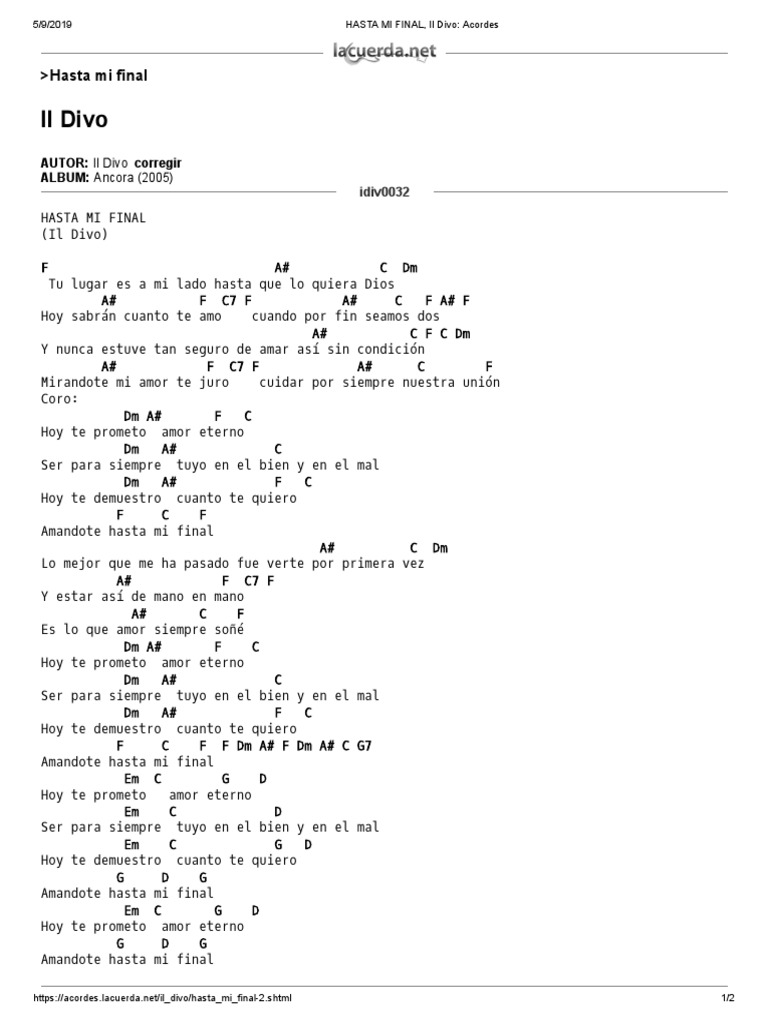 5/9/2019 HASTA MI FINAL, Il Divo: Acordes

lacuerda.net

>Hasta mi final

Il Divo

AUTOR: Il Divo corregir
ALBUM: Ancora (2005)

idiv0032

HASTA MI FINAL
(Il Divo)

F A# C Dm
Tu lugar es a mi lado hasta que lo quiera Dios
A# F C7 F A# C F A# F
Hoy sabrán cuanto te amo cuando por fin seamos dos
A# C F C Dm
Y nunca estuve tan seguro de amar así sin condición
A# F C7 F A# C F
Mirandote mi amor te juro cuidar por siempre nuestra unión
Coro:
Dm A# F C
Hoy te prometo amor eterno
Dm A# C
Ser para siempre tuyo en el bien y en el mal
Dm A# F C
Hoy te demuestro cuanto te quiero
F C F
Amandote hasta mi final
A# C Dm
Lo mejor que me ha pasado fue verte por primera vez
A# F C7 F
Y estar así de mano en mano
A# C F
Es lo que amor siempre soñé
Dm A# F C
Hoy te prometo amor eterno
Dm A# C
Ser para siempre tuyo en el bien y en el mal
Dm A# F C
Hoy te demuestro cuanto te quiero
F C F F Dm A# F Dm A# C G7
Amandote hasta mi final
Em C G D
Hoy te prometo amor eterno
Em C D
Ser para siempre tuyo en el bien y en el mal
Em C G D
Hoy te demuestro cuanto te quiero
G D G
Amandote hasta mi final
Em C G D
Hoy te prometo amor eterno
G D G
Amandote hasta mi final

https://acordes.lacuerda.net/il_divo/hasta_mi_final-2.shtml 1/2